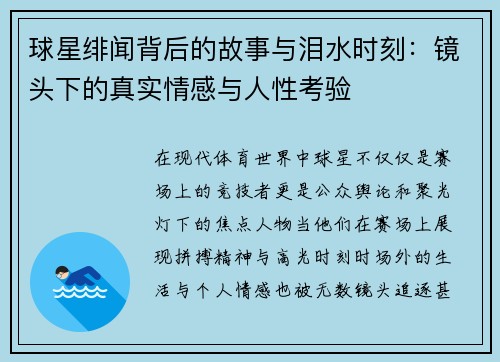 球星绯闻背后的故事与泪水时刻：镜头下的真实情感与人性考验

在现代体育世界中球星不仅仅是赛场上的竞技者更是公众舆论和聚光灯下的焦点人物当他们在赛场上展现拼搏精神与高光时刻时场外的生活与个人情感也被无数镜头追逐甚